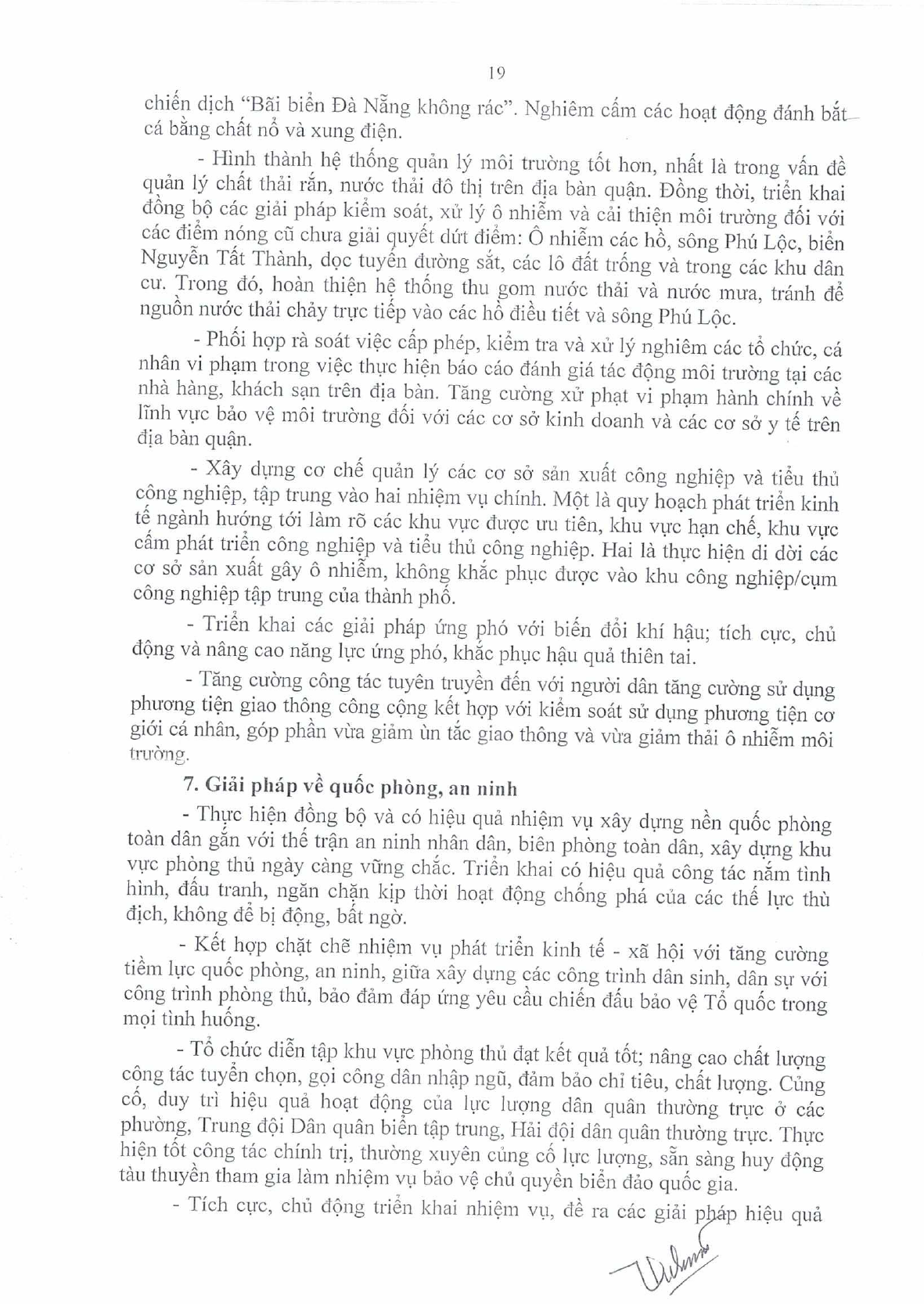 19

chiến dịch "Bãi biển Đà Nẵng không rác". Nghiêm cấm các hoạt động đánh bắt cá bằng chất nổ và xung điện.

- Hình thành hệ thống quản lý môi trường tốt hơn, nhất là trong vấn đề quản lý chất thải rắn, nước thải đô thị trên địa bàn quận. Đồng thời, triển khai đồng bộ các giải pháp kiểm soát, xử lý ô nhiễm và cải thiện môi trường đối với các điểm nóng cũ chưa giải quyết dứt điểm: Ô nhiễm các hồ, sông Phú Lộc, biển Nguyễn Tất Thành, dọc tuyến đường sắt, các lô đất trống và trong các khu dân cư. Trong đó, hoàn thiện hệ thống thu gom nước thải và nước mưa, tránh để nguồn nước thải chảy trực tiếp vào các hồ điều tiết và sông Phú Lộc.

- Phối hợp rà soát việc cấp phép, kiểm tra và xử lý nghiêm các tổ chức, cá nhân vi phạm trong việc thực hiện báo cáo đánh giá tác động môi trường tại các nhà hàng, khách sạn trên địa bàn. Tăng cường xử phạt vi phạm hành chính về lĩnh vực bảo vệ môi trường đối với các cơ sở kinh doanh và các cơ sở y tế trên địa bàn quận.

- Xây dựng cơ chế quản lý các cơ sở sản xuất công nghiệp và tiểu thủ công nghiệp, tập trung vào hai nhiệm vụ chính. Một là quy hoạch phát triển kinh tế ngành hướng tới làm rõ các khu vực được ưu tiên, khu vực hạn chế, khu vực cấm phát triển công nghiệp và tiểu thủ công nghiệp. Hai là thực hiện di dời các cơ sở sản xuất gây ô nhiễm, không khắc phục được vào khu công nghiệp/cụm công nghiệp tập trung của thành phố.

- Triển khai các giải pháp ứng phó với biến đổi khí hậu; tích cực, chủ động và nâng cao năng lực ứng phó, khắc phục hậu quả thiên tai.

- Tăng cường công tác tuyên truyền đến với người dân tăng cường sử dụng phương tiện giao thông công cộng kết hợp với kiểm soát sử dụng phương tiện cơ giới cá nhân, góp phần vừa giảm ùn tắc giao thông và vừa giảm thải ô nhiễm môi trường.

7. Giải pháp về quốc phòng, an ninh

- Thực hiện đồng bộ và có hiệu quả nhiệm vụ xây dựng nền quốc phòng toàn dân gắn với thế trận an ninh nhân dân, biên phòng toàn dân, xây dựng khu vực phòng thủ ngày càng vững chắc. Triển khai có hiệu quả công tác nắm tình hình, đấu tranh, ngăn chặn kịp thời hoạt động chống phá của các thế lực thù địch, không để bị động, bất ngờ.

- Kết hợp chặt chẽ nhiệm vụ phát triển kinh tế - xã hội với tăng cường tiềm lực quốc phòng, an ninh, giữa xây dựng các công trình dân sinh, dân sự với công trình phòng thủ, bảo đảm đáp ứng yêu cầu chiến đấu bảo vệ Tổ quốc trong mọi tình huống.

- Tổ chức diễn tập khu vực phòng thủ đạt kết quả tốt; nâng cao chất lượng công tác tuyển chọn, gọi công dân nhập ngũ, đảm bảo chỉ tiêu, chất lượng. Củng cố, duy trì hiệu quả hoạt động của lực lượng dân quân thường trực ở các phường, Trung đội Dân quân biển tập trung, Hải đội dân quân thường trực. Thực hiện tốt công tác chính trị, thường xuyên củng cố lực lượng, sẵn sàng huy động tàu thuyền tham gia làm nhiệm vụ bảo vệ chủ quyền biển đảo quốc gia.

- Tích cực, chủ động triển khai nhiệm vụ, đề ra các giải pháp hiệu quả